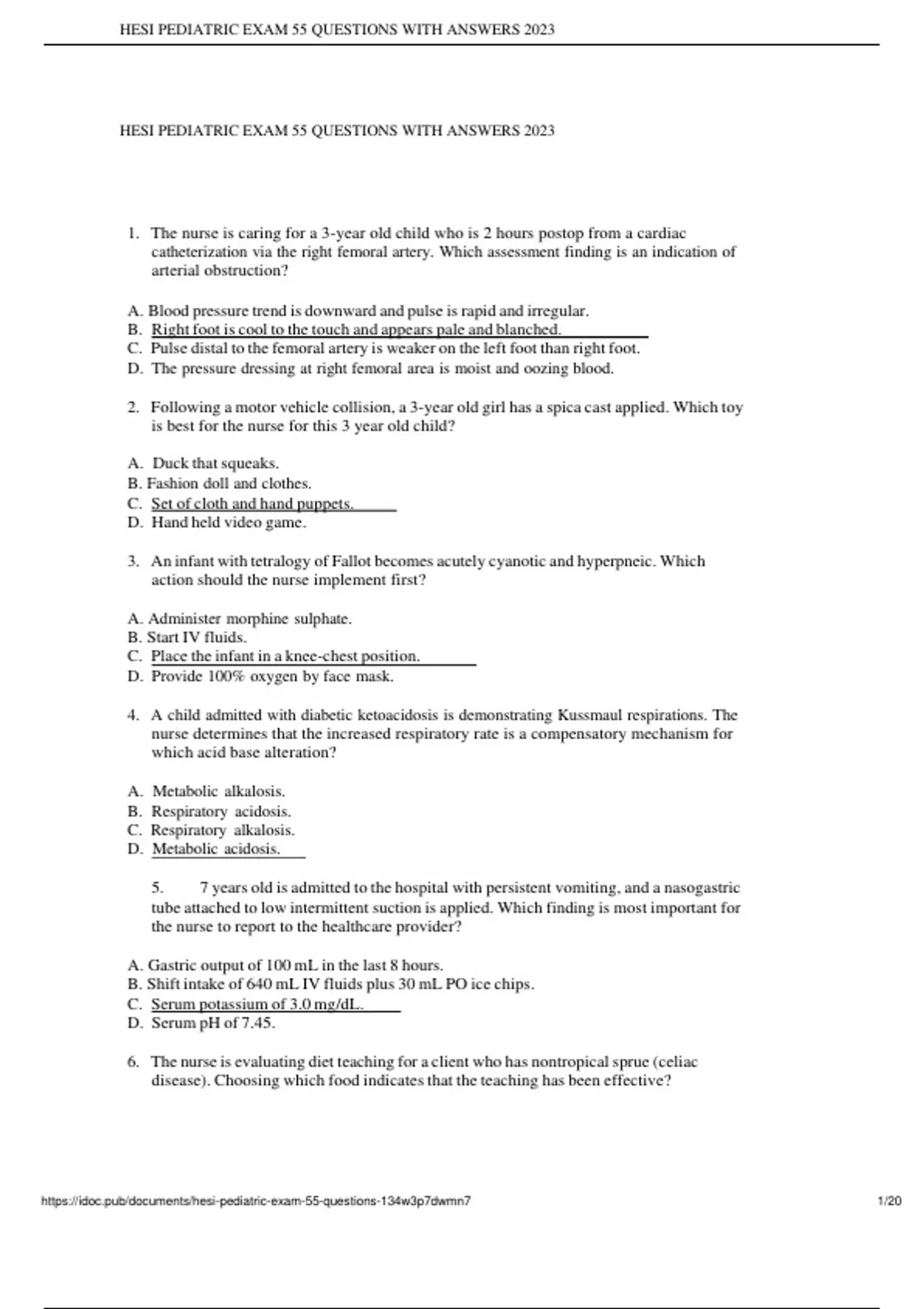 HESI PEDIATRIC EXAM 55 QUESTIONS WITH ANSWERS 2023

HESI PEDIATRIC EXAM 55 QUESTIONS WITH ANSWERS 2023

1. The nurse is caring for a 3-year old child who is 2 hours postop from a cardiac catheterization via the right femoral artery. Which assessment finding is an indication of arterial obstruction?

A. Blood pressure trend is downward and pulse is rapid and irregular.
B. Right foot is cool to the touch and appears pale and blanched.
C. Pulse distal to the femoral artery is weaker on the left foot than right foot.
D. The pressure dressing at right femoral area is moist and oozing blood.

2. Following a motor vehicle collision, a 3-year old girl has a spica cast applied. Which toy is best for the nurse for this 3 year old child?

A. Duck that squeaks.
B. Fashion doll and clothes.
C. Set of cloth and hand puppets.
D. Hand held video game.

3. An infant with tetralogy of Fallot becomes acutely cyanotic and hyperpneic. Which action should the nurse implement first?

A. Administer morphine sulphate.
B. Start IV fluids.
C. Place the infant in a knee-chest position.
D. Provide 100% oxygen by face mask.

4. A child admitted with diabetic ketoacidosis is demonstrating Kussmaul respirations. The nurse determines that the increased respiratory rate is a compensatory mechanism for which acid base alteration?

A. Metabolic alkalosis.
B. Respiratory acidosis.
C. Respiratory alkalosis.
D. Metabolic acidosis.

5. 7 years old is admitted to the hospital with persistent vomiting, and a nasogastric tube attached to low intermittent suction is applied. Which finding is most important for the nurse to report to the healthcare provider?

A. Gastric output of 100 mL in the last 8 hours.
B. Shift intake of 640 mL IV fluids plus 30 mL PO ice chips.
C. Serum potassium of 3.0 mg/dL.
D. Serum pH of 7.45.

6. The nurse is evaluating diet teaching for a client who has nontropical sprue (celiac disease). Choosing which food indicates that the teaching has been effective?

https://idoc.pub/documents/hesi-pediatric-exam-55-questions-134w3p7dwmn7 1/20